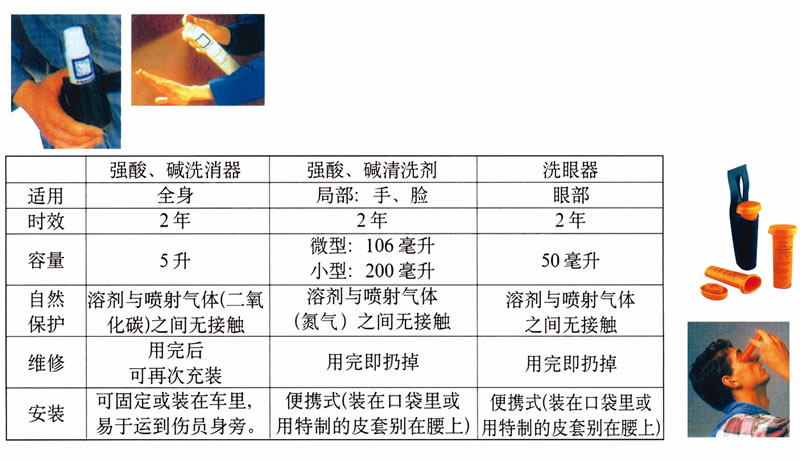 |  | 强酸、碱洗消器 | 强酸、碱清洗剂 | 洗眼器 |
|---|---|---|---|
| 适用 | 全身 | 局部：手、脸 | 眼部 |
| 时效 | 2年 | 2年 | 2年 |
| 容量 | 5升 | 微型：106毫升 小型：200毫升 | 50毫升 |
| 自然保护 | 溶剂与喷射气体(二氧化碳)之间无接触 | 溶剂与喷射气体（氮气）之间无接触 | 溶剂与喷射气体之间无接触 |
| 维修 | 用完后可再次充装 | 用完即扔掉 | 用完即扔掉 |
| 安装 | 可固定或装在车里，易于运到伤员身旁。 | 便携式(装在口袋里或用特制的皮套别在腰上) | 便携式(装在口袋里或用特制的皮套别在腰上) |